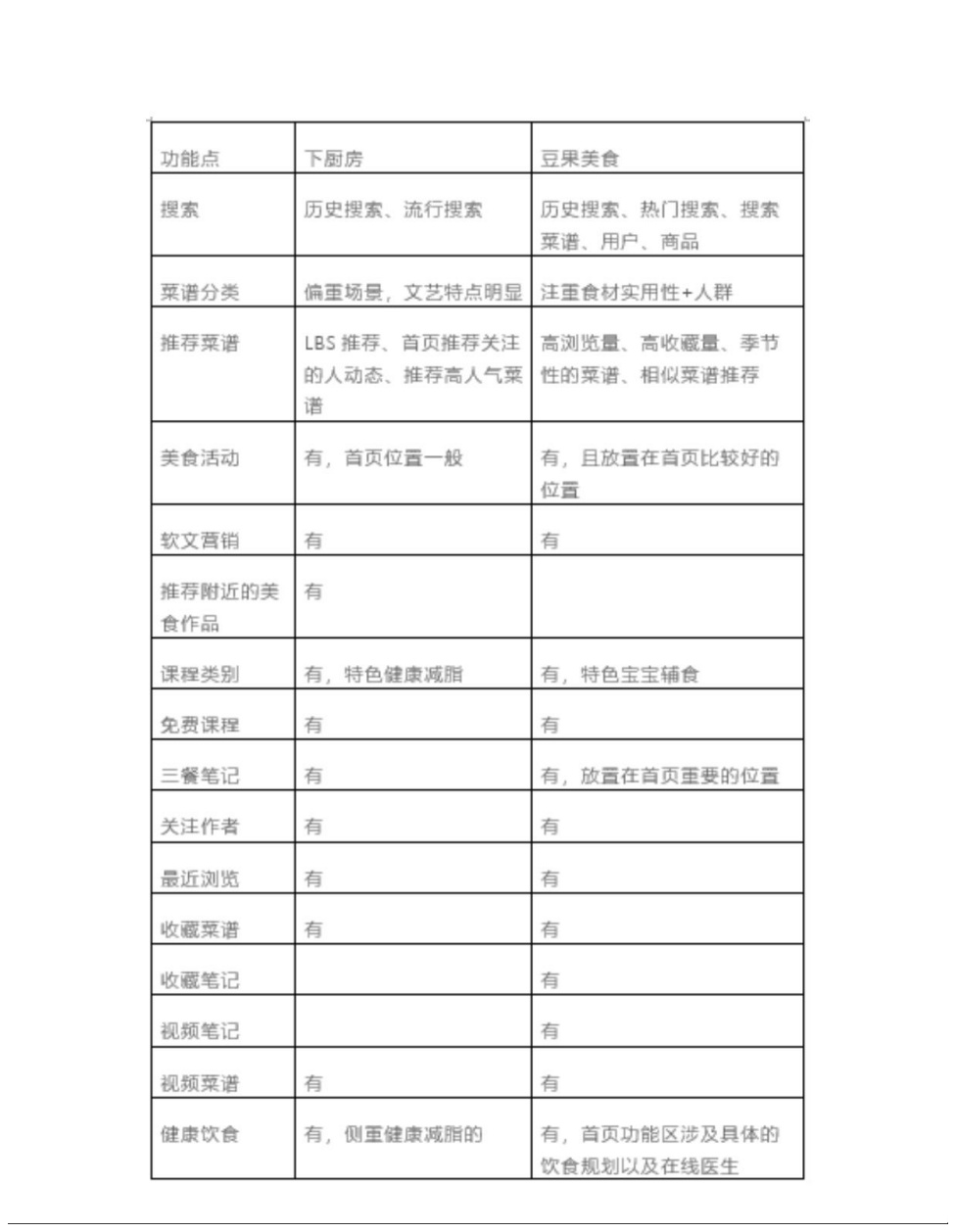 | 功能点 | 下厨房 | 豆果美食 |
|---|---|---|
| 搜索 | 历史搜索、流行搜索 | 历史搜索、热门搜索、搜索菜谱、用户、商品 |
| 菜谱分类 | 偏重场景，文艺特点明显 | 注重食材实用性+人群 |
| 推荐菜谱 | LBS 推荐、首页推荐关注的人动态、推荐高人气菜谱 | 高浏览量、高收藏量、季节性的菜谱、相似菜谱推荐 |
| 美食活动 | 有，首页位置一般 | 有，且放置在首页比较好的位置 |
| 软文营销 | 有 | 有 |
| 推荐附近的美食作品 | 有 | |
| 课程类别 | 有，特色健康减脂 | 有，特色宝宝辅食 |
| 免费课程 | 有 | 有 |
| 三餐笔记 | 有 | 有，放置在首页重要的位置 |
| 关注作者 | 有 | 有 |
| 最近浏览 | 有 | 有 |
| 收藏菜谱 | 有 | 有 |
| 收藏笔记 | | 有 |
| 视频笔记 | | 有 |
| 视频菜谱 | 有 | 有 |
| 健康饮食 | 有，侧重健康减脂的 | 有，首页功能区涉及具体的饮食规划以及在线医生 |